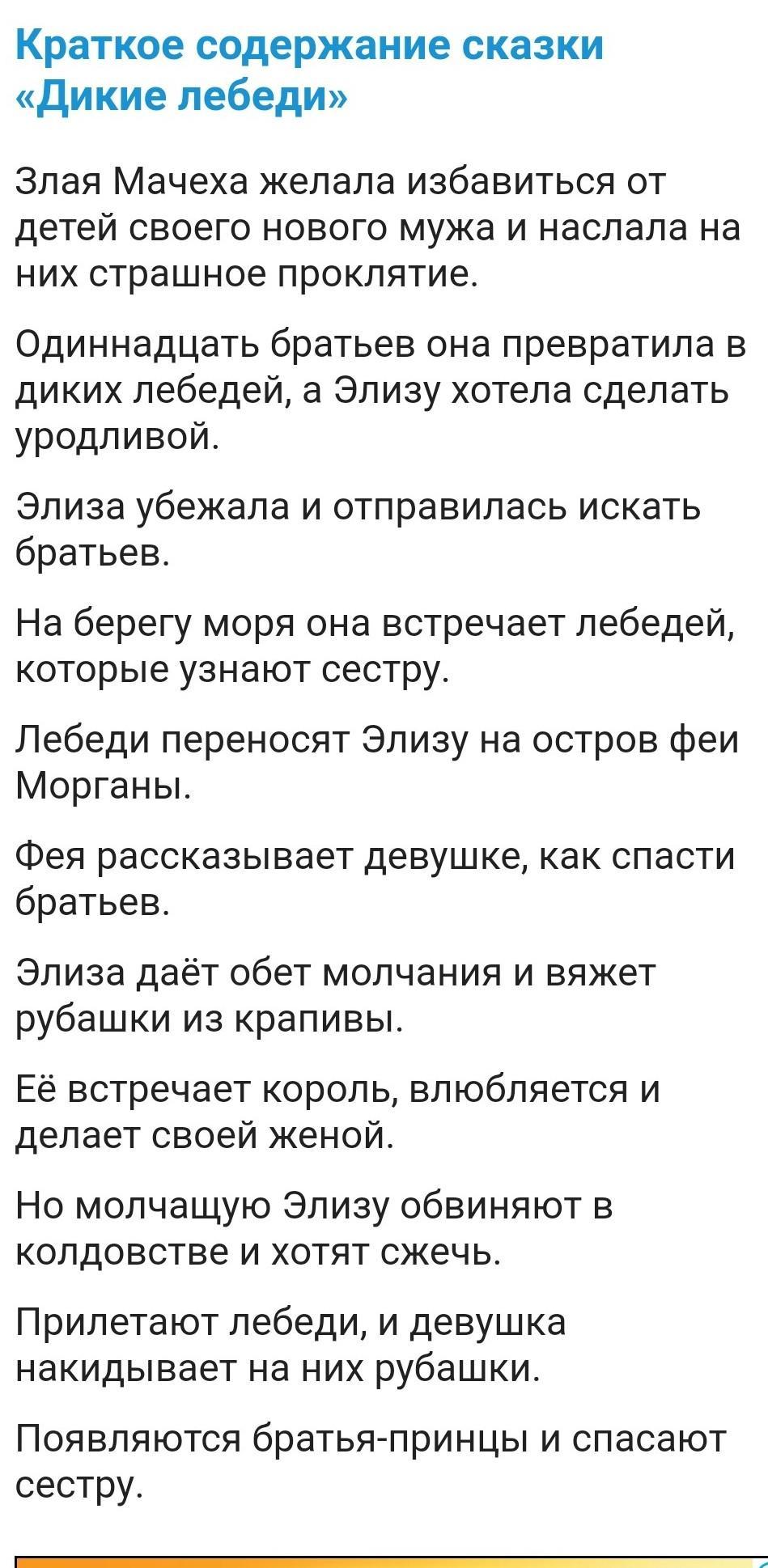 Краткое содержание сказки «Дикие лебеди»

Злая Мачеха желала избавиться от детей своего нового мужа и наслала на них страшное проклятие.

Одиннадцать братьев она превратила в диких лебедей, а Элизу хотела сделать уродливой.

Элиза убежала и отправилась искать братьев.

На берегу моря она встречает лебедей, которые узнают сестру.

Лебеди переносят Элизу на остров феи Морганы.

Фея рассказывает девушке, как спасти братьев.

Элиза даёт обет молчания и вяжет рубашки из крапивы.

Её встречает король, влюбляется и делает своей женой.

Но молчащую Элизу обвиняют в колдовстве и хотят сжечь.

Прилетают лебеди, и девушка накидывает на них рубашки.

Появляются братья-принцы и спасают сестру.